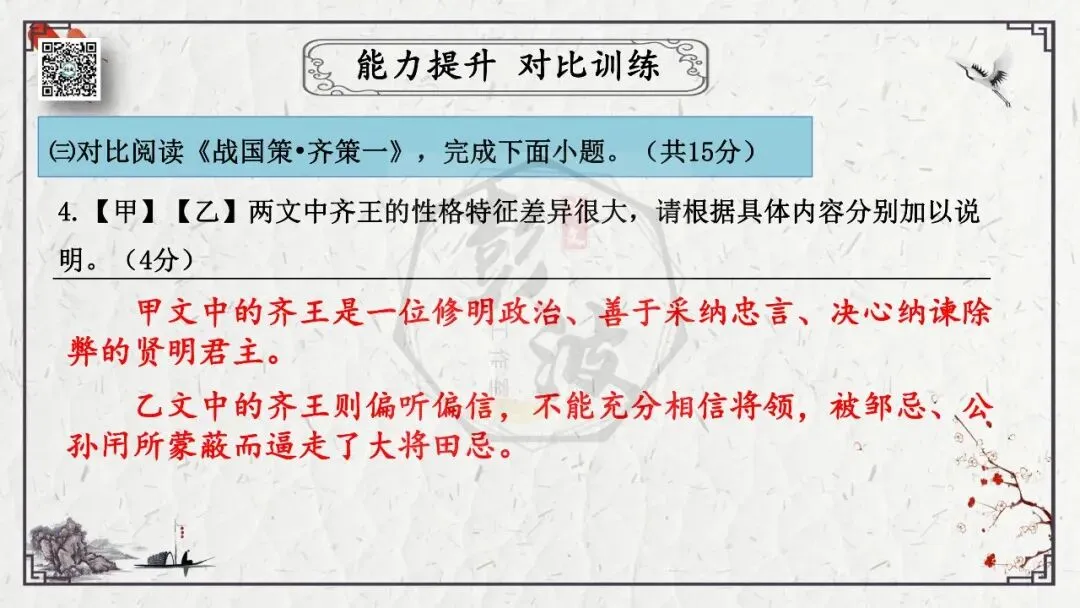 能力提升 对比训练

㈢对比阅读《战国策•齐策一》，完成下面小题。（共15分）

4.【甲】【乙】两文中齐王的性格特征差异很大，请根据具体内容分别加以说明。（4分）

甲文中的齐王是一位修明政治、善于采纳忠言、决心纳谏除弊的贤明君主。

乙文中的齐王则偏听偏信，不能充分相信将领，被邹忌、公孙闬所蒙蔽而逼走了大将田忌。